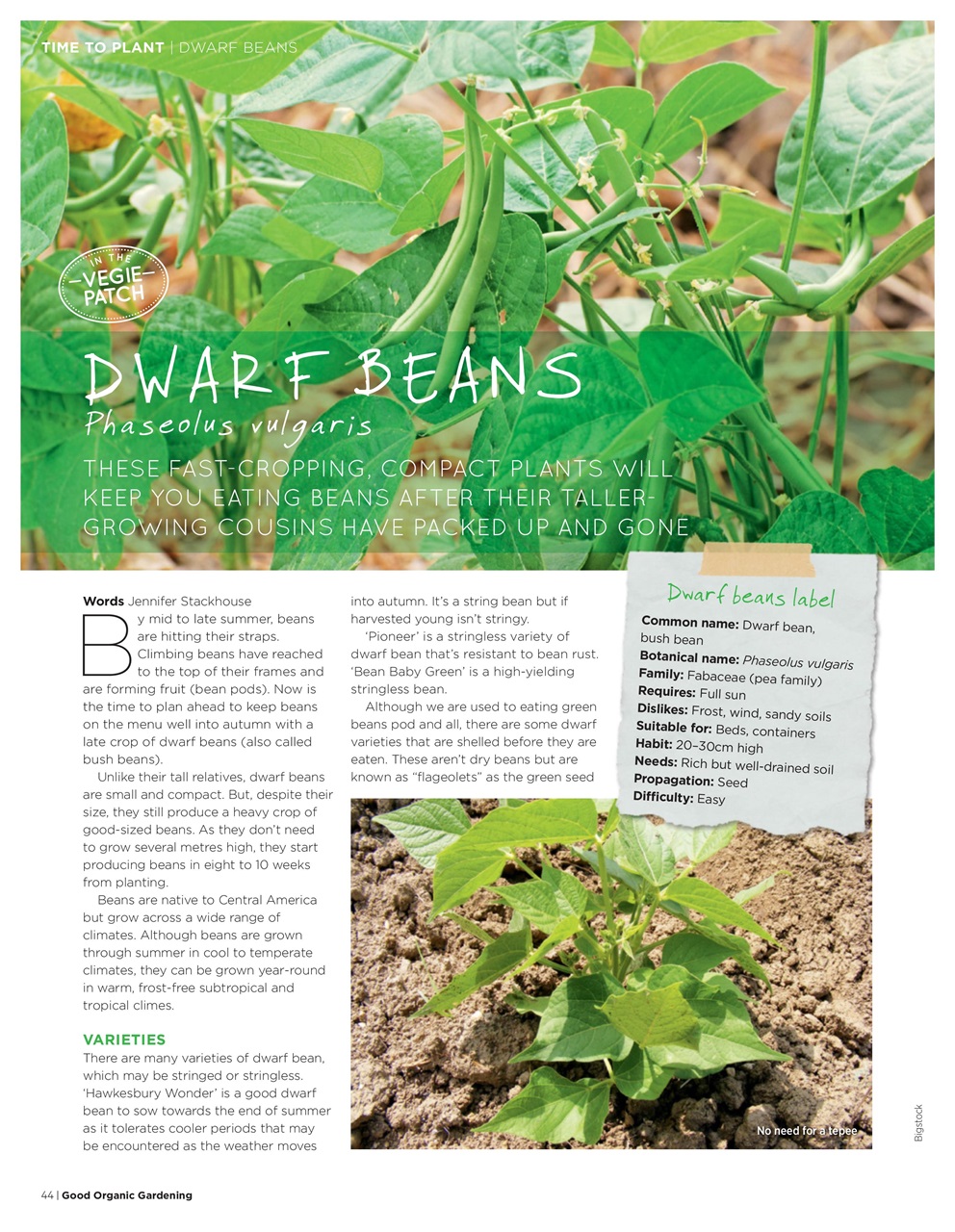 TIME TO PLANT | DWARF BEANS

IN THE VEGIE PATCH

DWARF BEANS
Phaseolus vulgaris

THESE FAST-CROPPING, COMPACT PLANTS WILL KEEP YOU EATING BEANS AFTER THEIR TALLER-GROWING COUSINS HAVE PACKED UP AND GONE

Words Jennifer Stackhouse

By mid to late summer, beans are hitting their straps. Climbing beans have reached to the top of their frames and are forming fruit (bean pods). Now is the time to plan ahead to keep beans on the menu well into autumn with a late crop of dwarf beans (also called bush beans).

Unlike their tall relatives, dwarf beans are small and compact. But, despite their size, they still produce a heavy crop of good-sized beans. As they don't need to grow several metres high, they start producing beans in eight to 10 weeks from planting.

Beans are native to Central America but grow across a wide range of climates. Although beans are grown through summer in cool to temperate climates, they can be grown year-round in warm, frost-free subtropical and tropical climes.

VARIETIES
There are many varieties of dwarf bean, which may be stringed or stringless. 'Hawkesbury Wonder' is a good dwarf bean to sow towards the end of summer as it tolerates cooler periods that may be encountered as the weather moves into autumn. It's a string bean but if harvested young isn't stringy.

'Pioneer' is a stringless variety of dwarf bean that's resistant to bean rust. 'Bean Baby Green' is a high-yielding stringless bean.

Although we are used to eating green beans pod and all, there are some dwarf varieties that are shelled before they are eaten. These aren't dry beans but are known as "flageolets" as the green seed

Dwarf beans label
Common name: Dwarf bean, bush bean
Botanical name: Phaseolus vulgaris
Family: Fabaceae (pea family)
Requires: Full sun
Dislikes: Frost, wind, sandy soils
Suitable for: Beds, containers
Habit: 20–30cm high
Needs: Rich but well-drained soil
Propagation: Seed
Difficulty: Easy

No need for a tepee

Bigstock

44 | Good Organic Gardening